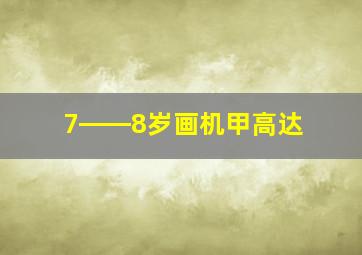 7——8岁画机甲高达